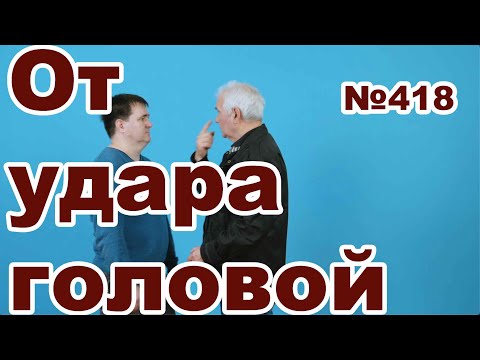 От
№418
удара
головой